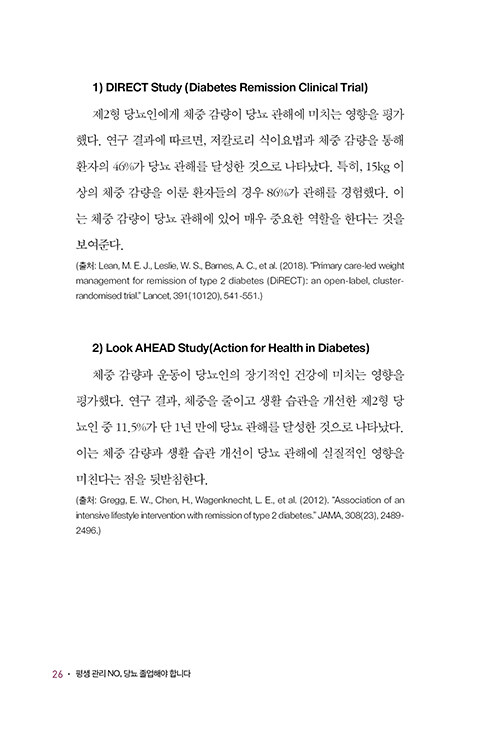 1) DIRECT Study (Diabetes Remission Clinical Trial)

제2형 당뇨인에게 체중 감량이 당뇨 관해에 미치는 영향을 평가했다. 연구 결과에 따르면, 저칼로리 식이요법과 체중 감량을 통해 환자의 46%가 당뇨 관해를 달성한 것으로 나타났다. 특히, 15kg 이상의 체중 감량을 이룬 환자들의 경우 86%가 관해를 경험했다. 이는 체중 감량이 당뇨 관해에 있어 매우 중요한 역할을 한다는 것을 보여준다.

(출처: Lean, M. E. J., Leslie, W. S., Barnes, A. C., et al. (2018). "Primary care-led weight management for remission of type 2 diabetes (DiRECT): an open-label, cluster-randomised trial." Lancet, 391(10120), 541-551.)

2) Look AHEAD Study(Action for Health in Diabetes)

체중 감량과 운동이 당뇨인의 장기적인 건강에 미치는 영향을 평가했다. 연구 결과, 체중을 줄이고 생활 습관을 개선한 제2형 당뇨인 중 11.5%가 단 1년 만에 당뇨 관해를 달성한 것으로 나타났다. 이는 체중 감량과 생활 습관 개선이 당뇨 관해에 실질적인 영향을 미친다는 점을 뒷받침한다.

(출처: Gregg, E. W., Chen, H., Wagenknecht, L. E., et al. (2012). "Association of an intensive lifestyle intervention with remission of type 2 diabetes." JAMA, 308(23), 2489-2496.)

26 • 평생 관리 NO, 당뇨 졸업해야 합니다